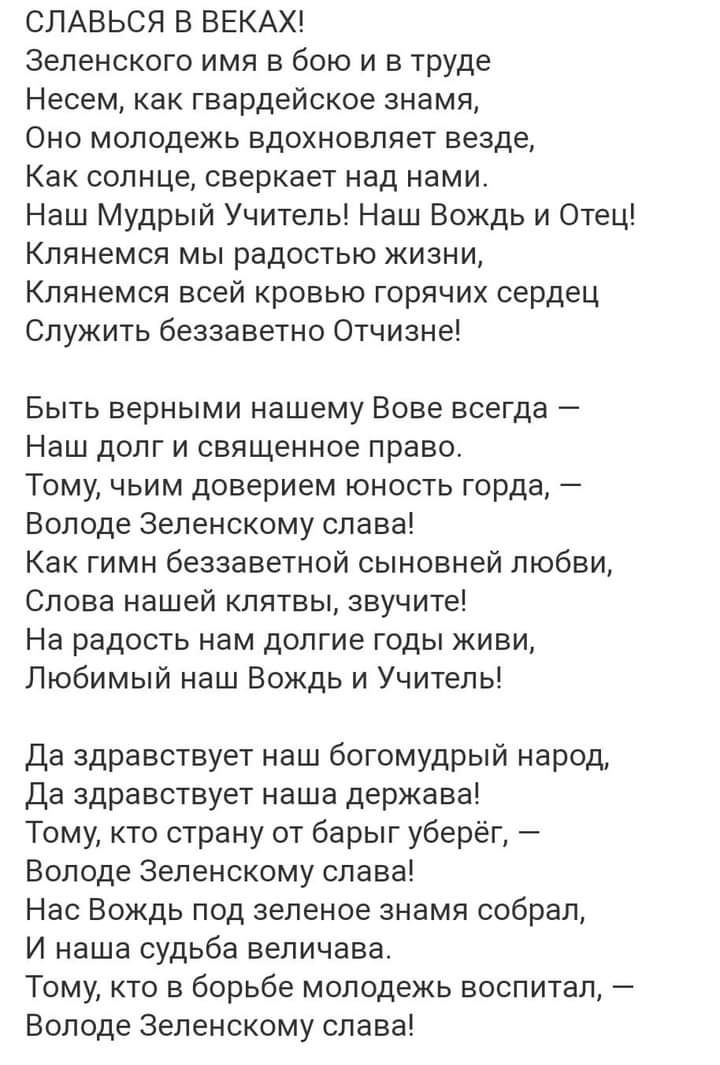 СЛАВЬСЯ В ВЕКАХ!
Зеленского имя в бою и в труде
Несем, как гвардейское знамя,
Оно молодежь вдохновляет везде,
Как солнце, сверкает над нами.
Наш Мудрый Учитель! Наш Вождь и Отец!
Клянемся мы радостью жизни,
Клянемся всей кровью горячих сердец
Служить беззаветно Отчизне!

Быть верными нашему Вове всегда —
Наш долг и священное право.
Тому, чьим доверием юность горда, —
Володе Зеленскому слава!
Как гимн беззаветной сыновней любви,
Слова нашей клятвы, звучите!
На радость нам долгие годы живи,
Любимый наш Вождь и Учитель!

Да здравствует наш богомудрый народ,
Да здравствует наша держава!
Тому, кто страну от барыг уберёг, —
Володе Зеленскому слава!
Нас Вождь под зеленое знамя собрал,
И наша судьба величава.
Тому, кто в борьбе молодежь воспитал, —
Володе Зеленскому слава!